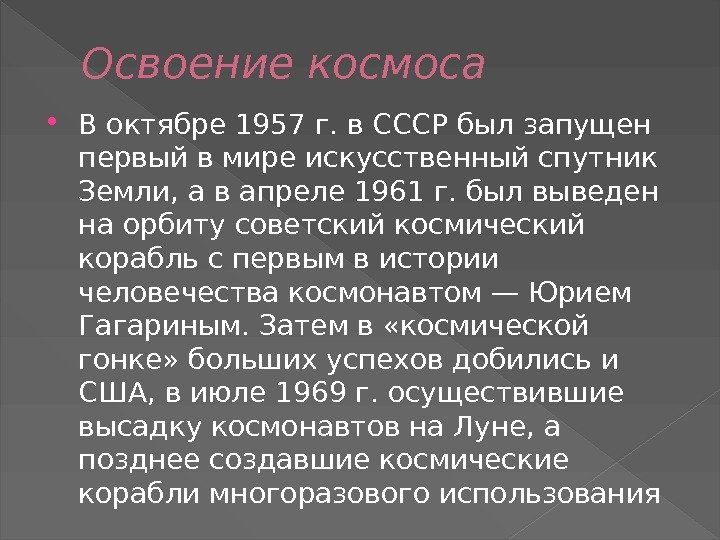 Освоение космоса

• В октябре 1957 г. в СССР был запущен первый в мире искусственный спутник Земли, а в апреле 1961 г. был выведен на орбиту советский космический корабль с первым в истории человечества космонавтом — Юрием Гагариным. Затем в «космической гонке» больших успехов добились и США, в июле 1969 г. осуществившие высадку космонавтов на Луне, а позднее создавшие космические корабли многоразового использования